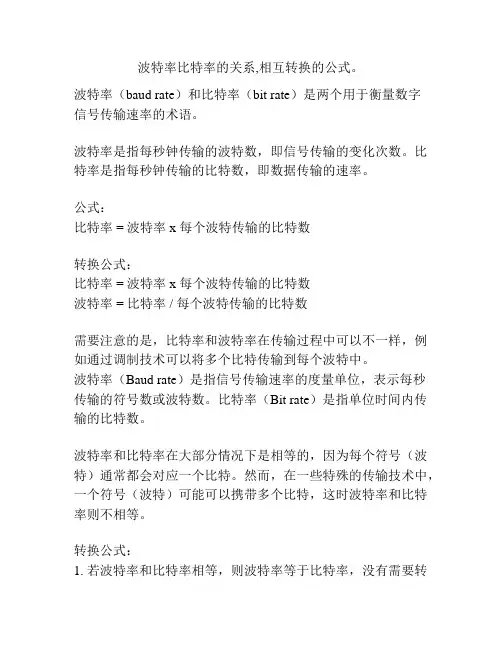 波特率比特率的关系,相互转换的公式。

波特率（baud rate）和比特率（bit rate）是两个用于衡量数字信号传输速率的术语。

波特率是指每秒钟传输的波特数，即信号传输的变化次数。比特率是指每秒钟传输的比特数，即数据传输的速率。

公式：
比特率 = 波特率 x 每个波特传输的比特数

转换公式：
比特率 = 波特率 x 每个波特传输的比特数
波特率 = 比特率 / 每个波特传输的比特数

需要注意的是，比特率和波特率在传输过程中可以不一样，例如通过调制技术可以将多个比特传输到每个波特中。
波特率（Baud rate）是指信号传输速率的度量单位，表示每秒传输的符号数或波特数。比特率（Bit rate）是指单位时间内传输的比特数。

波特率和比特率在大部分情况下是相等的，因为每个符号（波特）通常都会对应一个比特。然而，在一些特殊的传输技术中，一个符号（波特）可能可以携带多个比特，这时波特率和比特率则不相等。

转换公式：
1. 若波特率和比特率相等，则波特率等于比特率，没有需要转